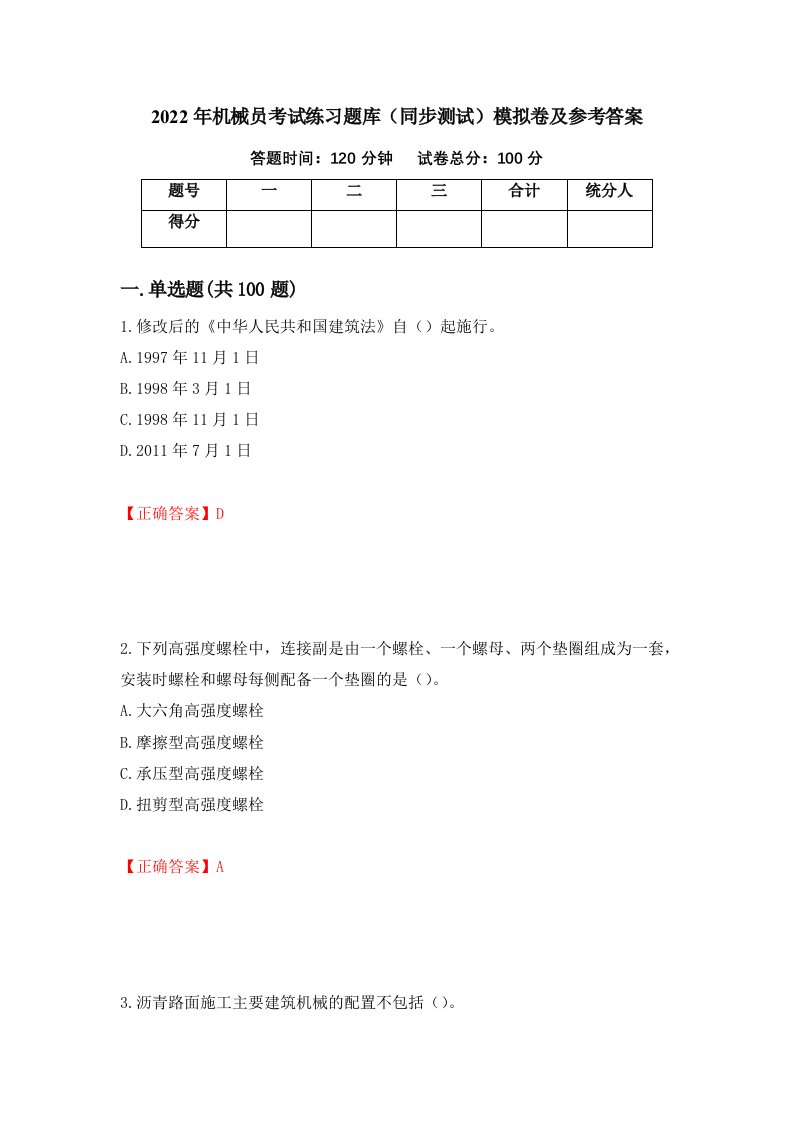 2022年机械员考试练习题库（同步测试）模拟卷及参考答案

答题时间：120分钟　　试卷总分：100分

| 题号 | 一 | 二 | 三 | 合计 | 统分人 |
|---|---|---|---|---|---|
| 得分 | | | | | |

一.单选题(共100题)

1.修改后的《中华人民共和国建筑法》自（）起施行。

A.1997年11月1日

B.1998年3月1日

C.1998年11月1日

D.2011年7月1日

【正确答案】D

2.下列高强度螺栓中，连接副是由一个螺栓、一个螺母、两个垫圈组成为一套，安装时螺栓和螺母每侧配备一个垫圈的是（）。

A.大六角高强度螺栓

B.摩擦型高强度螺栓

C.承压型高强度螺栓

D.扭剪型高强度螺栓

【正确答案】A

3.沥青路面施工主要建筑机械的配置不包括（）。